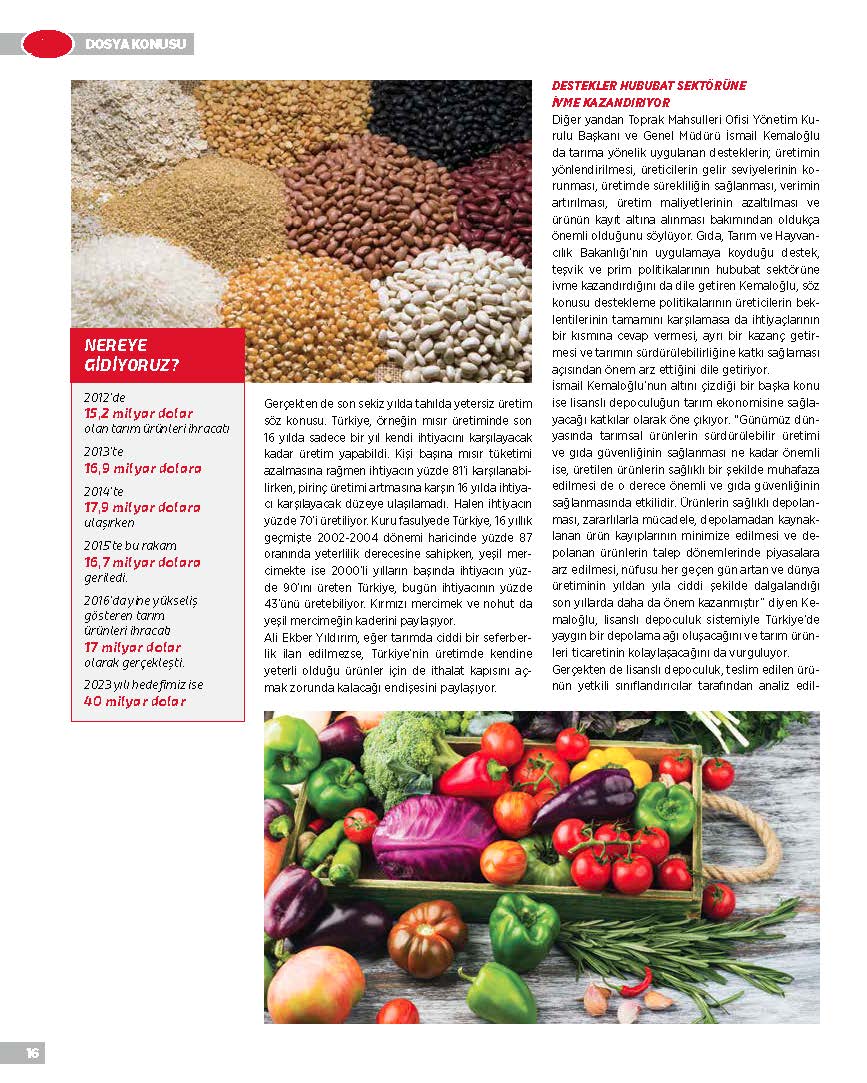 DOSYA KONUSU

NEREYE GİDİYORUZ?

2012'de
15,2 milyar dolar
olan tarım ürünleri ihracatı

2013'te
16,9 milyar dolara

2014'te
17,9 milyar dolara
ulaşırken

2015'te bu rakam
16,7 milyar dolara
geriledi.

2016'da yine yükseliş gösteren tarım ürünleri ihracatı
17 milyar dolar
olarak gerçekleşti.

2023 yılı hedefimiz ise
40 milyar dolar

Gerçekten de son sekiz yılda tahılda yetersiz üretim söz konusu. Türkiye, örneğin mısır üretiminde son 16 yılda sadece bir yıl kendi ihtiyacını karşılayacak kadar üretim yapabildi. Kişi başına mısır tüketimi azalmasına rağmen ihtiyacın yüzde 81'i karşılanabilirken, pirinç üretimi artmasına karşın 16 yılda ihtiyacı karşılayacak düzeye ulaşılamadı. Halen ihtiyacın yüzde 70'i üretiliyor. Kuru fasulyede Türkiye, 16 yıllık geçmişte 2002-2004 dönemi haricinde yüzde 87 oranında yeterlilik derecesine sahipken, yeşil mercimekte ise 2000'li yılların başında ihtiyacın yüzde 90'ını üreten Türkiye, bugün ihtiyacının yüzde 43'ünü üretebiliyor. Kırmızı mercimek ve nohut da yeşil mercimeğin kaderini paylaşıyor.
Ali Ekber Yıldırım, eğer tarımda ciddi bir seferberlik ilan edilmezse, Türkiye'nin üretimde kendine yeterli olduğu ürünler için de ithalat kapısını açmak zorunda kalacağı endişesini paylaşıyor.

DESTEKLER HUBUBAT SEKTÖRÜNE İVME KAZANDIRIYOR
Diğer yandan Toprak Mahsulleri Ofisi Yönetim Kurulu Başkanı ve Genel Müdürü İsmail Kemaloğlu da tarıma yönelik uygulanan desteklerin; üretimin yönlendirilmesi, üreticilerin gelir seviyelerinin korunması, üretimde sürekliliğin sağlanması, verimin artırılması, üretim maliyetlerinin azaltılması ve ürünün kayıt altına alınması bakımından oldukça önemli olduğunu söylüyor. Gıda, Tarım ve Hayvancılık Bakanlığı'nın uygulamaya koyduğu destek, teşvik ve prim politikalarının hububat sektörüne ivme kazandırdığını da dile getiren Kemaloğlu, söz konusu destekleme politikalarının üreticilerin beklentilerinin tamamını karşılamasa da ihtiyaçlarının bir kısmına cevap vermesi, ayrı bir kazanç getirmesi ve tarımın sürdürülebilirliğine katkı sağlaması açısından önem arz ettiğini dile getiriyor.
İsmail Kemaloğlu'nun altını çizdiği bir başka konu ise lisanslı depoculuğun tarım ekonomisine sağlayacağı katkılar olarak öne çıkıyor. "Günümüz dünyasında tarımsal ürünlerin sürdürülebilir üretimi ve gıda güvenliğinin sağlanması ne kadar önemli ise, üretilen ürünlerin sağlıklı bir şekilde muhafaza edilmesi de o derece önemli ve gıda güvenliğinin sağlanmasında etkilidir. Ürünlerin sağlıklı depolanması, zararlılarla mücadele, depolamadan kaynaklanan ürün kayıplarının minimize edilmesi ve depolanan ürünlerin talep dönemlerinde piyasalara arz edilmesi, nüfusu her geçen gün artan ve dünya üretiminin yıldan yıla ciddi şekilde dalgalandığı son yıllarda daha da önem kazanmıştır" diyen Kemaloğlu, lisanslı depoculuk sistemiyle Türkiye'de yaygın bir depolama ağı oluşacağını ve tarım ürünleri ticaretinin kolaylaşacağını da vurguluyor.
Gerçekten de lisanslı depoculuk, teslim edilen ürünün yetkili sınıflandırıcılar tarafından analiz edil-

16